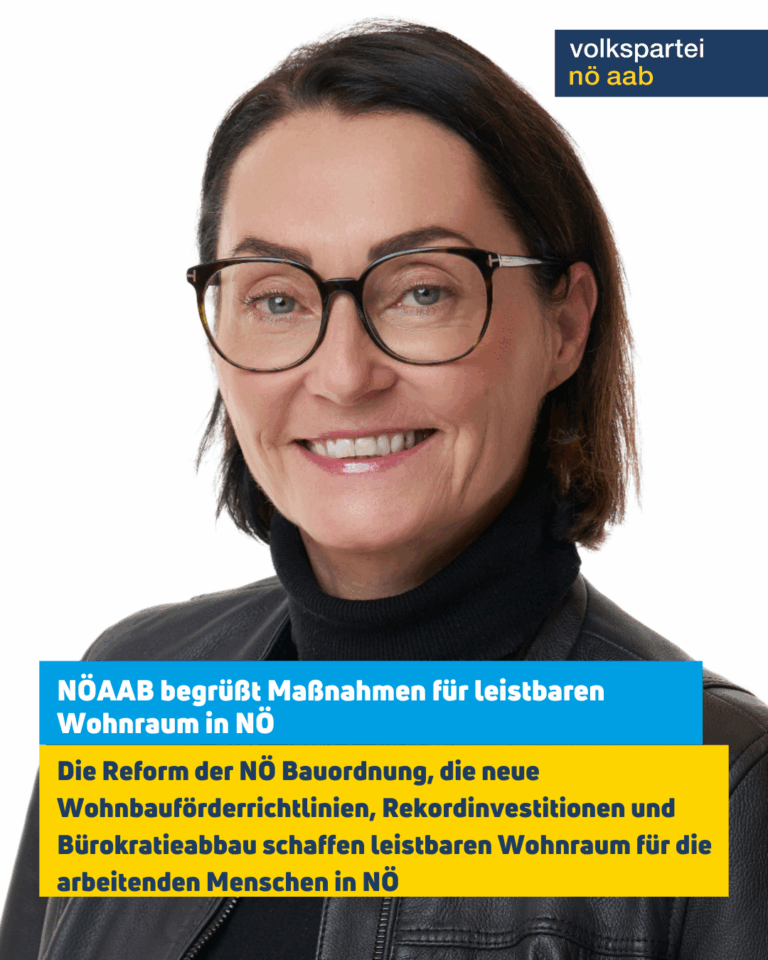 volkspartei
nö aab

NÖAAB begrüßt Maßnahmen für leistbaren Wohnraum in NÖ

Die Reform der NÖ Bauordnung, die neue Wohnbauförderrichtlinien, Rekordinvestitionen und Bürokratieabbau schaffen leistbaren Wohnraum für die arbeitenden Menschen in NÖ